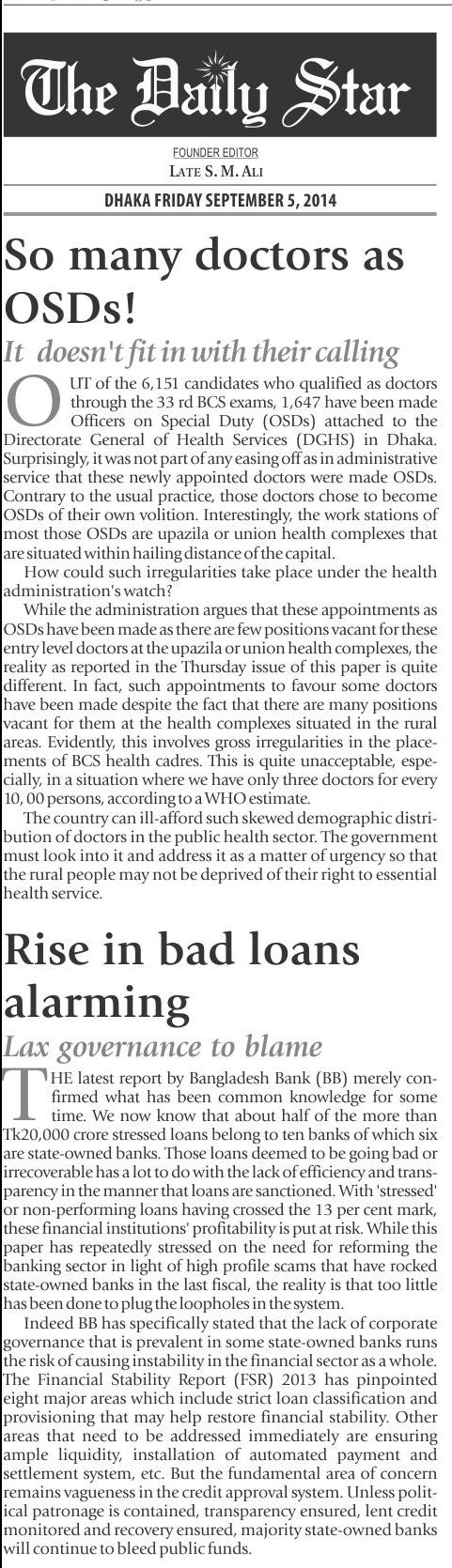 The Daily Star

FOUNDER EDITOR
LATE S. M. ALI

DHAKA FRIDAY SEPTEMBER 5, 2014

So many doctors as OSDs!

It doesn't fit in with their calling

OUT of the 6,151 candidates who qualified as doctors through the 33 rd BCS exams, 1,647 have been made Officers on Special Duty (OSDs) attached to the Directorate General of Health Services (DGHS) in Dhaka. Surprisingly, it was not part of any easing off as in administrative service that these newly appointed doctors were made OSDs. Contrary to the usual practice, those doctors chose to become OSDs of their own volition. Interestingly, the work stations of most those OSDs are upazila or union health complexes that are situated within hailing distance of the capital.

How could such irregularities take place under the health administration's watch?

While the administration argues that these appointments as OSDs have been made as there are few positions vacant for these entry level doctors at the upazila or union health complexes, the reality as reported in the Thursday issue of this paper is quite different. In fact, such appointments to favour some doctors have been made despite the fact that there are many positions vacant for them at the health complexes situated in the rural areas. Evidently, this involves gross irregularities in the placements of BCS health cadres. This is quite unacceptable, especially, in a situation where we have only three doctors for every 10, 00 persons, according to a WHO estimate.

The country can ill-afford such skewed demographic distribution of doctors in the public health sector. The government must look into it and address it as a matter of urgency so that the rural people may not be deprived of their right to essential health service.

Rise in bad loans alarming

Lax governance to blame

THE latest report by Bangladesh Bank (BB) merely confirmed what has been common knowledge for some time. We now know that about half of the more than Tk20,000 crore stressed loans belong to ten banks of which six are state-owned banks. Those loans deemed to be going bad or irrecoverable has a lot to do with the lack of efficiency and transparency in the manner that loans are sanctioned. With 'stressed' or non-performing loans having crossed the 13 per cent mark, these financial institutions' profitability is put at risk. While this paper has repeatedly stressed on the need for reforming the banking sector in light of high profile scams that have rocked state-owned banks in the last fiscal, the reality is that too little has been done to plug the loopholes in the system.

Indeed BB has specifically stated that the lack of corporate governance that is prevalent in some state-owned banks runs the risk of causing instability in the financial sector as a whole. The Financial Stability Report (FSR) 2013 has pinpointed eight major areas which include strict loan classification and provisioning that may help restore financial stability. Other areas that need to be addressed immediately are ensuring ample liquidity, installation of automated payment and settlement system, etc. But the fundamental area of concern remains vagueness in the credit approval system. Unless political patronage is contained, transparency ensured, lent credit monitored and recovery ensured, majority state-owned banks will continue to bleed public funds.